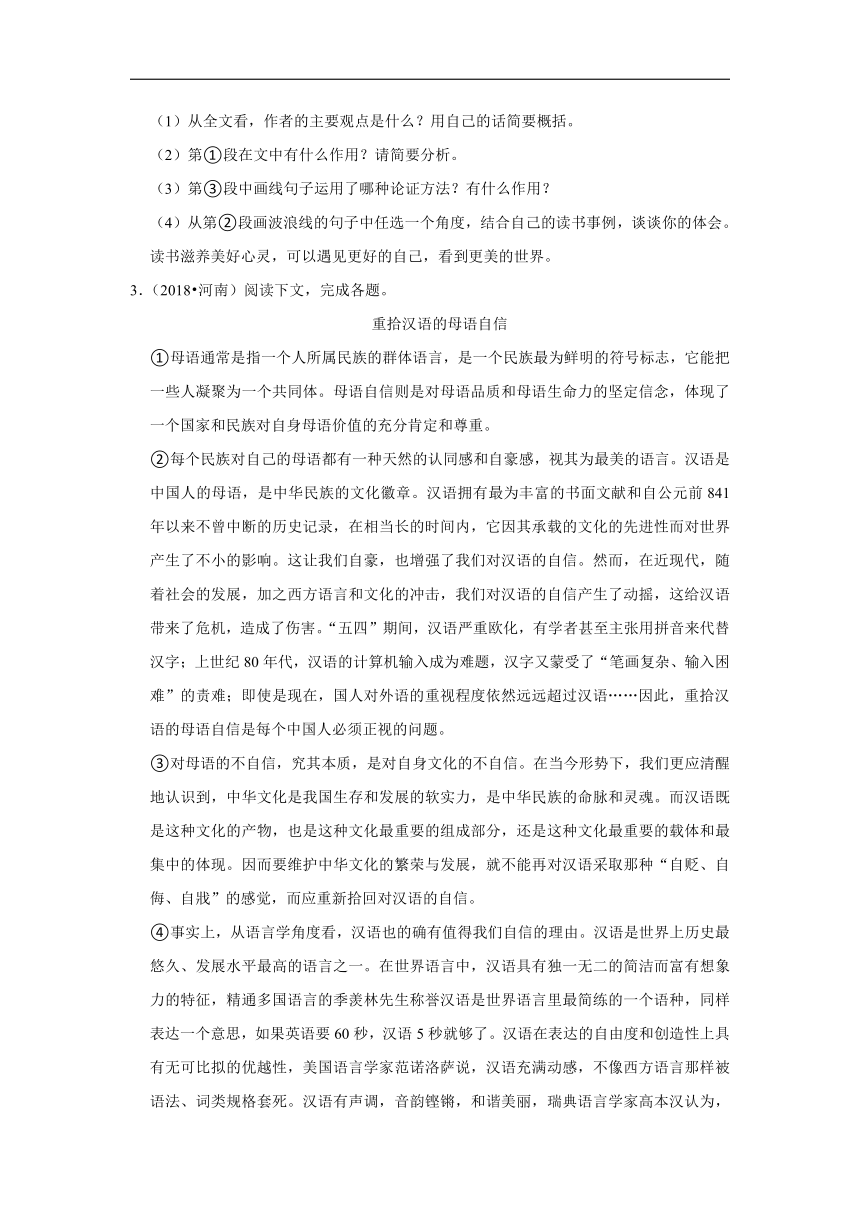 （1）从全文看，作者的主要观点是什么？用自己的话简要概括。

（2）第①段在文中有什么作用？请简要分析。

（3）第③段中画线句子运用了哪种论证方法？有什么作用？

（4）从第②段画波浪线的句子中任选一个角度，结合自己的读书事例，谈谈你的体会。读书滋养美好心灵，可以遇见更好的自己，看到更美的世界。

3．（2018•河南）阅读下文，完成各题。

重拾汉语的母语自信

①母语通常是指一个人所属民族的群体语言，是一个民族最为鲜明的符号标志，它能把一些人凝聚为一个共同体。母语自信则是对母语品质和母语生命力的坚定信念，体现了一个国家和民族对自身母语价值的充分肯定和尊重。

②每个民族对自己的母语都有一种天然的认同感和自豪感，视其为最美的语言。汉语是中国人的母语，是中华民族的文化徽章。汉语拥有最为丰富的书面文献和自公元前841年以来不曾中断的历史记录，在相当长的时间内，它因其承载的文化的先进性而对世界产生了不小的影响。这让我们自豪，也增强了我们对汉语的自信。然而，在近现代，随着社会的发展，加之西方语言和文化的冲击，我们对汉语的自信产生了动摇，这给汉语带来了危机，造成了伤害。“五四”期间，汉语严重欧化，有学者甚至主张用拼音来代替汉字；上世纪80年代，汉语的计算机输入成为难题，汉字又蒙受了“笔画复杂、输入困难”的责难；即使是现在，国人对外语的重视程度依然远远超过汉语……因此，重拾汉语的母语自信是每个中国人必须正视的问题。

③对母语的不自信，究其本质，是对自身文化的不自信。在当今形势下，我们更应清醒地认识到，中华文化是我国生存和发展的软实力，是中华民族的命脉和灵魂。而汉语既是这种文化的产物，也是这种文化最重要的组成部分，还是这种文化最重要的载体和最集中的体现。因而要维护中华文化的繁荣与发展，就不能再对汉语采取那种“自贬、自侮、自戕”的感觉，而应重新拾回对汉语的自信。

④事实上，从语言学角度看，汉语也的确有值得我们自信的理由。汉语是世界上历史最悠久、发展水平最高的语言之一。在世界语言中，汉语具有独一无二的简洁而富有想象力的特征，精通多国语言的季羡林先生称誉汉语是世界语言里最简练的一个语种，同样表达一个意思，如果英语要60秒，汉语5秒就够了。汉语在表达的自由度和创造性上具有无可比拟的优越性，美国语言学家范诺洛萨说，汉语充满动感，不像西方语言那样被语法、词类规格套死。汉语有声调，音韵铿锵，和谐美丽，瑞典语言学家高本汉认为，